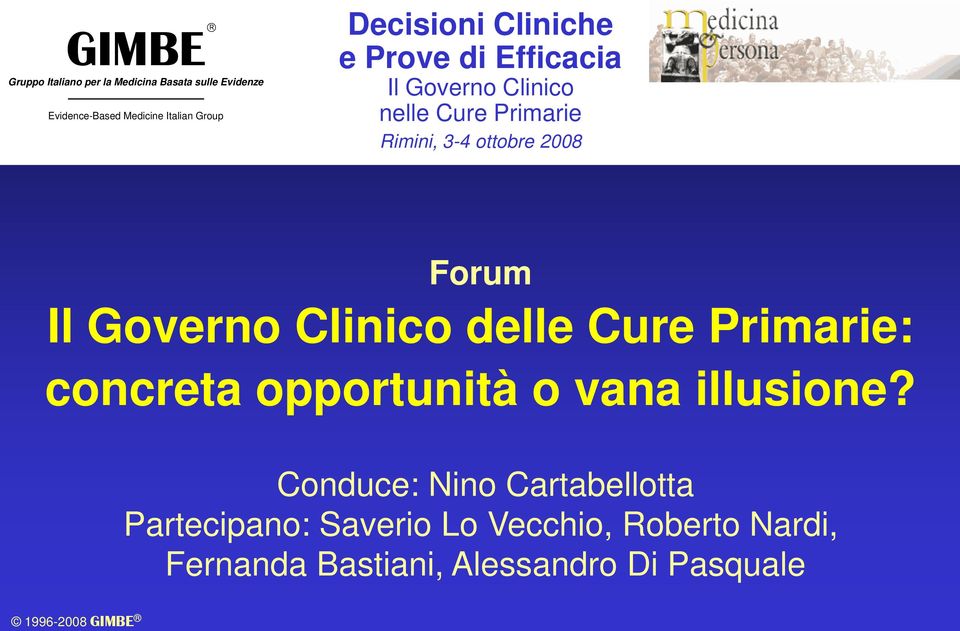 GIMBE®
Gruppo Italiano per la Medicina Basata sulle Evidenze
Evidence-Based Medicine Italian Group

Decisioni Cliniche
e Prove di Efficacia
Il Governo Clinico
nelle Cure Primarie
Rimini, 3-4 ottobre 2008

Medicina e Persona

Forum
Il Governo Clinico delle Cure Primarie: concreta opportunità o vana illusione?

Conduce: Nino Cartabellotta
Partecipano: Saverio Lo Vecchio, Roberto Nardi, Fernanda Bastiani, Alessandro Di Pasquale

© 1996-2008 GIMBE®